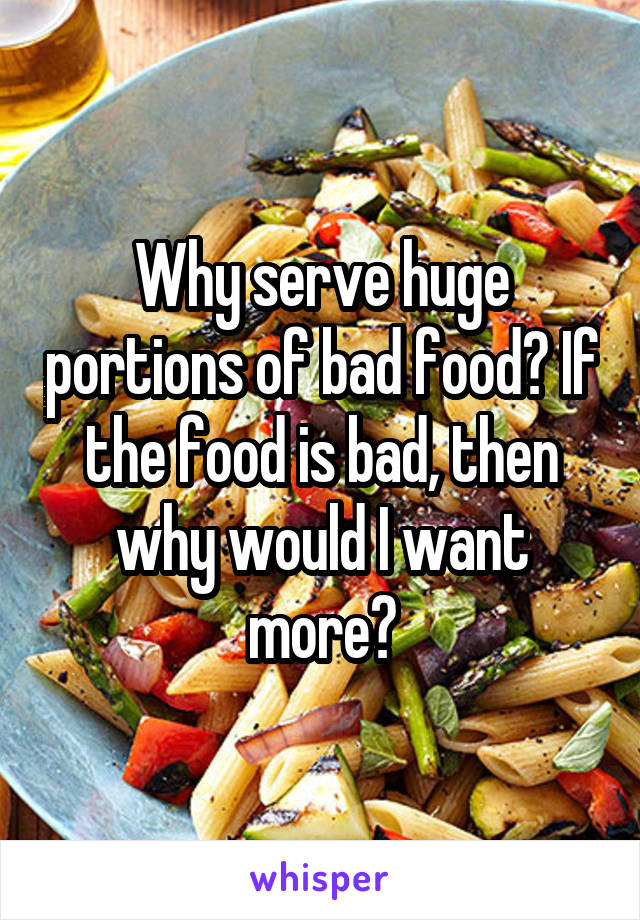 Why serve huge portions of bad food? If the food is bad, then why would I want more?

whisper